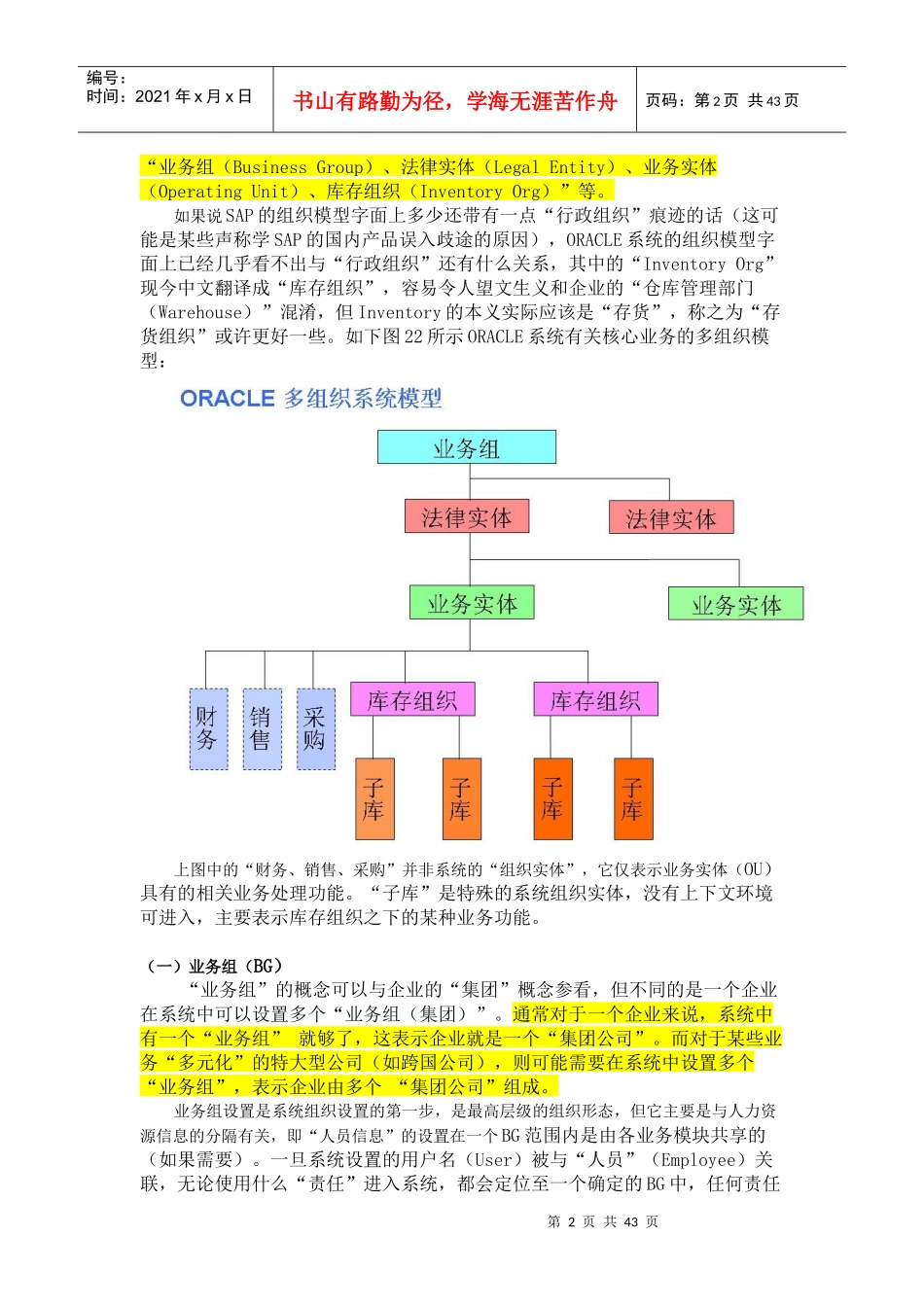 编号：
时间：2021 年 x 月 x 日

书山有路勤为径，学海无涯苦作舟

页码：第 2 页 共 43 页

“业务组（Business Group）、法律实体（Legal Entity）、业务实体（Operating Unit）、库存组织（Inventory Org）”等。

如果说 SAP 的组织模型字面上多少还带有一点“行政组织”痕迹的话（这可能是某些声称学 SAP 的国内产品误入歧途的原因），ORACLE 系统的组织模型字面上已经几乎看不出与“行政组织”还有什么关系，其中的“Inventory Org”现今中文翻译成“库存组织”，容易令人望文生义和企业的“仓库管理部门（Warehouse）”混淆，但 Inventory 的本义实际应该是“存货”，称之为“存货组织”或许更好一些。如下图 22 所示 ORACLE 系统有关核心业务的多组织模型：

ORACLE 多组织系统模型

业务组

法律实体

法律实体

业务实体

业务实体

财务

销售

采购

库存组织

库存组织

子库

子库

子库

子库

上图中的“财务、销售、采购”并非系统的“组织实体”，它仅表示业务实体（OU）具有的相关业务处理功能。“子库”是特殊的系统组织实体，没有上下文环境可进入，主要表示库存组织之下的某种业务功能。

（一）业务组（BG）

“业务组”的概念可以与企业的“集团”概念参看，但不同的是一个企业在系统中可以设置多个“业务组（集团）”。通常对于一个企业来说，系统中有一个“业务组” 就够了，这表示企业就是一个“集团公司”。而对于某些业务“多元化”的特大型公司（如跨国公司），则可能需要在系统中设置多个“业务组”，表示企业由多个 “集团公司”组成。

业务组设置是系统组织设置的第一步，是最高层级的组织形态，但它主要是与人力资源信息的分隔有关，即“人员信息”的设置在一个 BG 范围内是由各业务模块共享的（如果需要）。一旦系统设置的用户名（User）被与“人员”（Employee）关联，无论使用什么“责任”进入系统，都会定位至一个确定的 BG 中，任何责任

第 2 页 共 43 页